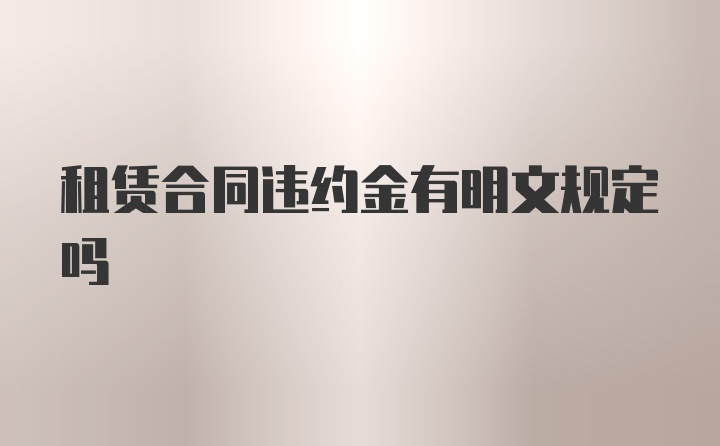 租赁合同违约金有明文规定吗